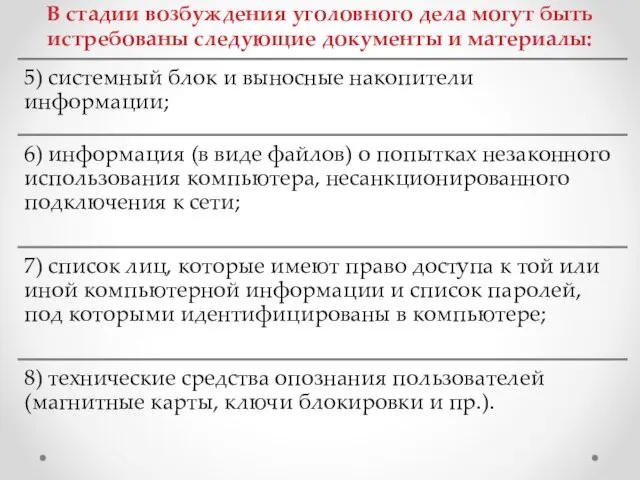 В стадии возбуждения уголовного дела могут быть истребованы следующие документы и материалы:

5) системный блок и выносные накопители информации;

6) информация (в виде файлов) о попытках незаконного использования компьютера, несанкционированного подключения к сети;

7) список лиц, которые имеют право доступа к той или иной компьютерной информации и список паролей, под которыми идентифицированы в компьютере;

8) технические средства опознания пользователей (магнитные карты, ключи блокировки и пр.).